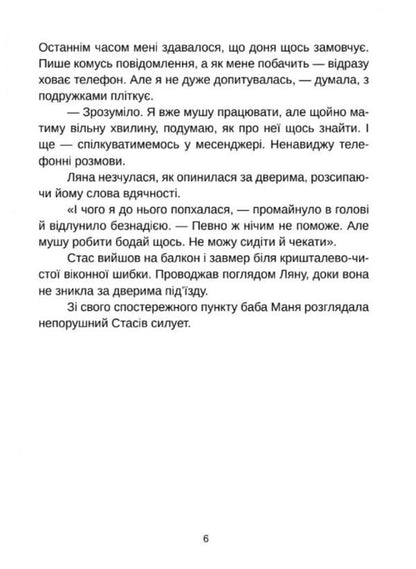 Останнім часом мені здавалося, що доня щось замовчує. Пише комусь повідомлення, а як мене побачить — відразу ховає телефон. Але я не дуже допитувалась, — думала, з подружками пліткує.

— Зрозуміло. Я вже мушу працювати, але щойно матиму вільну хвилину, подумаю, як про неї щось знайти. І ще — спілкуватимемось у месенджері. Ненавиджу телефонні розмови.

Ляна незчулася, як опинилася за дверима, розсипаючи йому слова вдячності.

«І чого я до нього попхалася, — промайнуло в голові й відлунило безнадією. — Певно ж нічим не поможе. Але мушу робити бодай щось. Не можу сидіти й чекати».

Стас вийшов на балкон і завмер біля кришталево-чистої віконної шибки. Проводжав поглядом Ляну, доки вона не зникла за дверима під'їзду.

Зі свого спостережного пункту баба Маня розглядала непорушний Стасів силует.

6